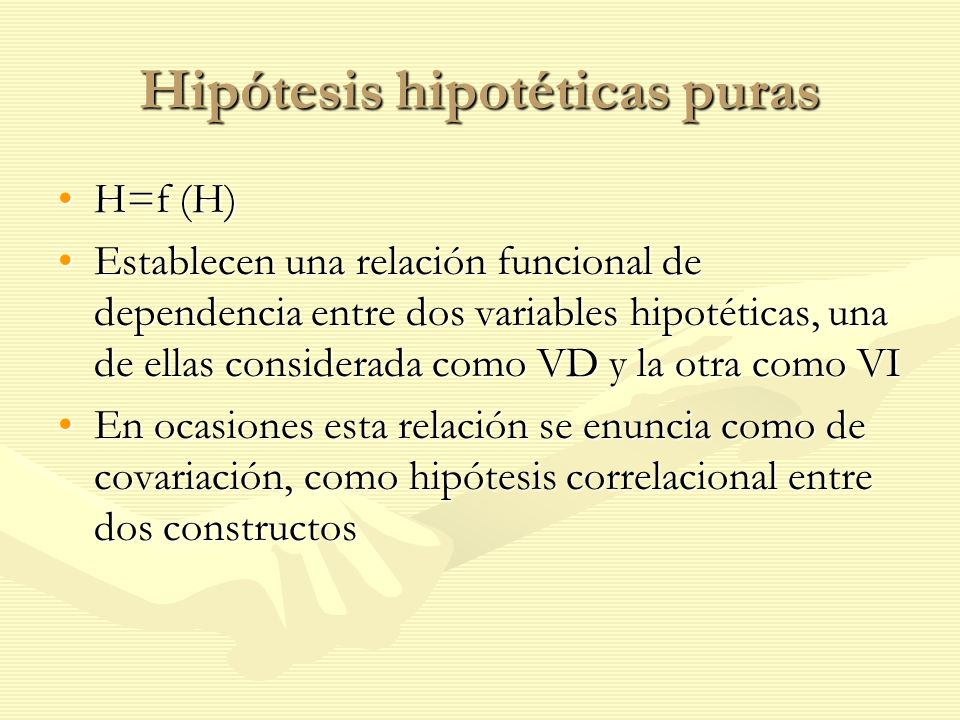 Hipótesis hipotéticas puras

• H=f (H)

• Establecen una relación funcional de dependencia entre dos variables hipotéticas, una de ellas considerada como VD y la otra como VI

• En ocasiones esta relación se enuncia como de covariación, como hipótesis correlacional entre dos constructos